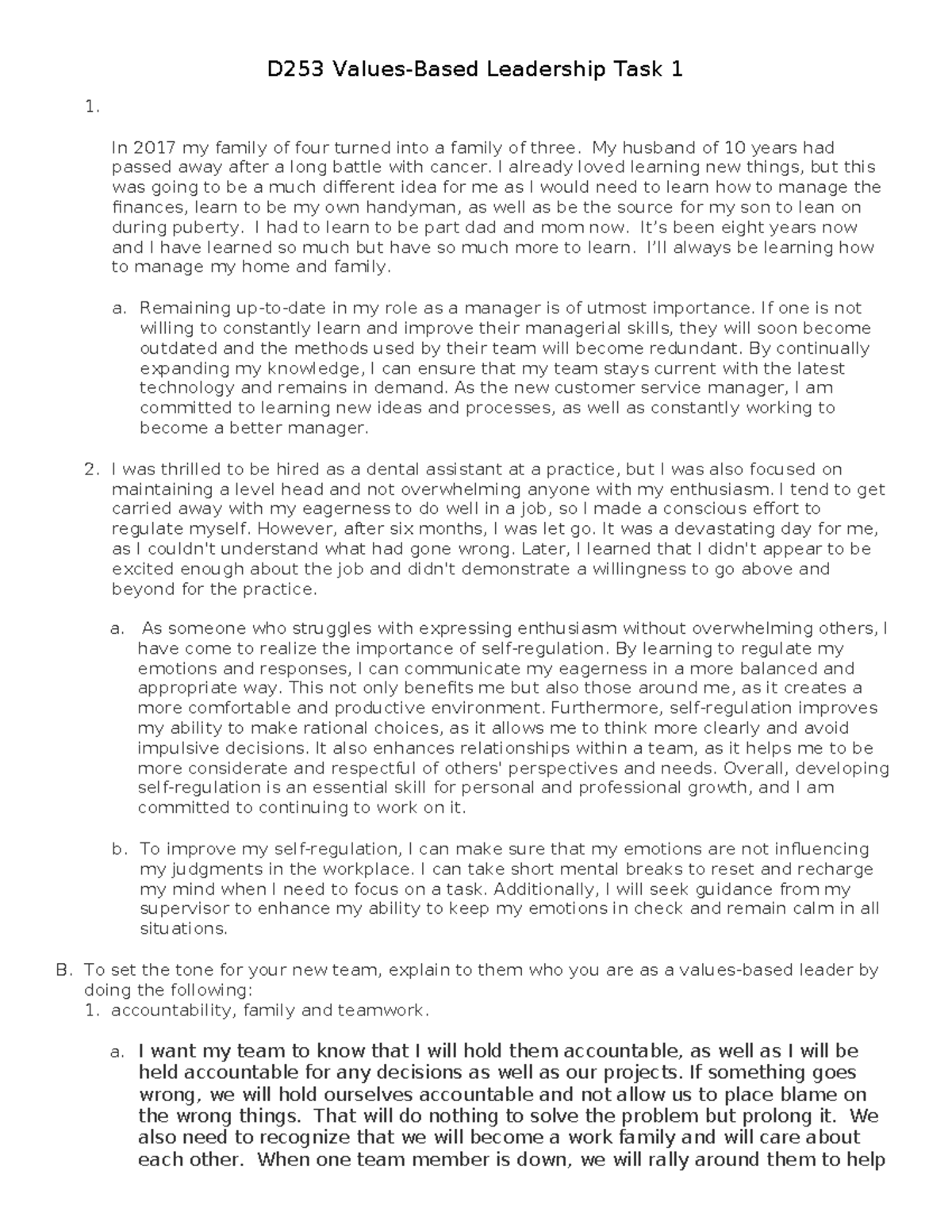 D253 Values-Based Leadership Task 1

1.

In 2017 my family of four turned into a family of three. My husband of 10 years had passed away after a long battle with cancer. I already loved learning new things, but this was going to be a much different idea for me as I would need to learn how to manage the finances, learn to be my own handyman, as well as be the source for my son to lean on during puberty. I had to learn to be part dad and mom now. It's been eight years now and I have learned so much but have so much more to learn. I'll always be learning how to manage my home and family.

a. Remaining up-to-date in my role as a manager is of utmost importance. If one is not willing to constantly learn and improve their managerial skills, they will soon become outdated and the methods used by their team will become redundant. By continually expanding my knowledge, I can ensure that my team stays current with the latest technology and remains in demand. As the new customer service manager, I am committed to learning new ideas and processes, as well as constantly working to become a better manager.

2. I was thrilled to be hired as a dental assistant at a practice, but I was also focused on maintaining a level head and not overwhelming anyone with my enthusiasm. I tend to get carried away with my eagerness to do well in a job, so I made a conscious effort to regulate myself. However, after six months, I was let go. It was a devastating day for me, as I couldn't understand what had gone wrong. Later, I learned that I didn't appear to be excited enough about the job and didn't demonstrate a willingness to go above and beyond for the practice.

a. As someone who struggles with expressing enthusiasm without overwhelming others, I have come to realize the importance of self-regulation. By learning to regulate my emotions and responses, I can communicate my eagerness in a more balanced and appropriate way. This not only benefits me but also those around me, as it creates a more comfortable and productive environment. Furthermore, self-regulation improves my ability to make rational choices, as it allows me to think more clearly and avoid impulsive decisions. It also enhances relationships within a team, as it helps me to be more considerate and respectful of others' perspectives and needs. Overall, developing self-regulation is an essential skill for personal and professional growth, and I am committed to continuing to work on it.

b. To improve my self-regulation, I can make sure that my emotions are not influencing my judgments in the workplace. I can take short mental breaks to reset and recharge my mind when I need to focus on a task. Additionally, I will seek guidance from my supervisor to enhance my ability to keep my emotions in check and remain calm in all situations.

B. To set the tone for your new team, explain to them who you are as a values-based leader by doing the following:
1. accountability, family and teamwork.

a. I want my team to know that I will hold them accountable, as well as I will be held accountable for any decisions as well as our projects. If something goes wrong, we will hold ourselves accountable and not allow us to place blame on the wrong things. That will do nothing to solve the problem but prolong it. We also need to recognize that we will become a work family and will care about each other. When one team member is down, we will rally around them to help